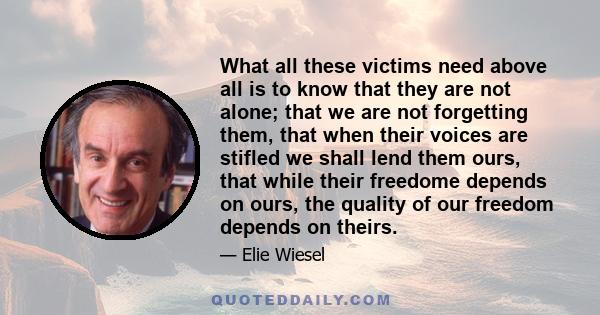 What all these victims need above all is to know that they are not alone; that we are not forgetting them, that when their voices are stifled we shall lend them ours, that while their freedome depends on ours, the quality of our freedom depends on theirs.

— Elie Wiesel

QUOTEDDAILY.COM